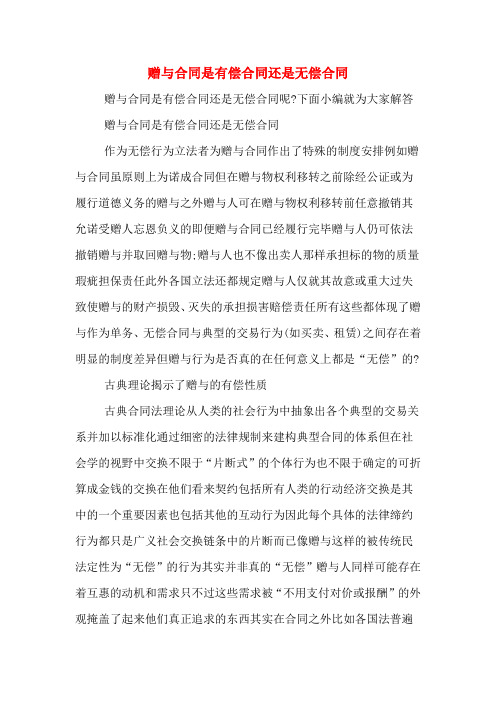 赠与合同是有偿合同还是无偿合同

赠与合同是有偿合同还是无偿合同呢?下面小编就为大家解答

赠与合同是有偿合同还是无偿合同

作为无偿行为立法者为赠与合同作出了特殊的制度安排例如赠与合同虽原则上为诺成合同但在赠与物权利移转之前除经公证或为履行道德义务的赠与之外赠与人可在赠与物权利移转前任意撤销其允诺受赠人忘恩负义的即便赠与合同已经履行完毕赠与人仍可依法撤销赠与并取回赠与物;赠与人也不像出卖人那样承担标的物的质量瑕疵担保责任此外各国立法还都规定赠与人仅就其故意或重大过失致使赠与的财产损毁、灭失的承担损害赔偿责任所有这些都体现了赠与作为单务、无偿合同与典型的交易行为(如买卖、租赁)之间存在着明显的制度差异但赠与行为是否真的在任何意义上都是“无偿”的?

古典理论揭示了赠与的有偿性质

古典合同法理论从人类的社会行为中抽象出各个典型的交易关系并加以标准化通过细密的法律规制来建构典型合同的体系但在社会学的视野中交换不限于“片断式”的个体行为也不限于确定的可折算成金钱的交换在他们看来契约包括所有人类的行动经济交换是其中的一个重要因素也包括其他的互动行为因此每个具体的法律缔约行为都只是广义社会交换链条中的片断而已像赠与这样的被传统民法定性为“无偿”的行为其实并非真的“无偿”赠与人同样可能存在着互惠的动机和需求只不过这些需求被“不用支付对价或报酬”的外观掩盖了起来他们真正追求的东西其实在合同之外比如各国法普遍